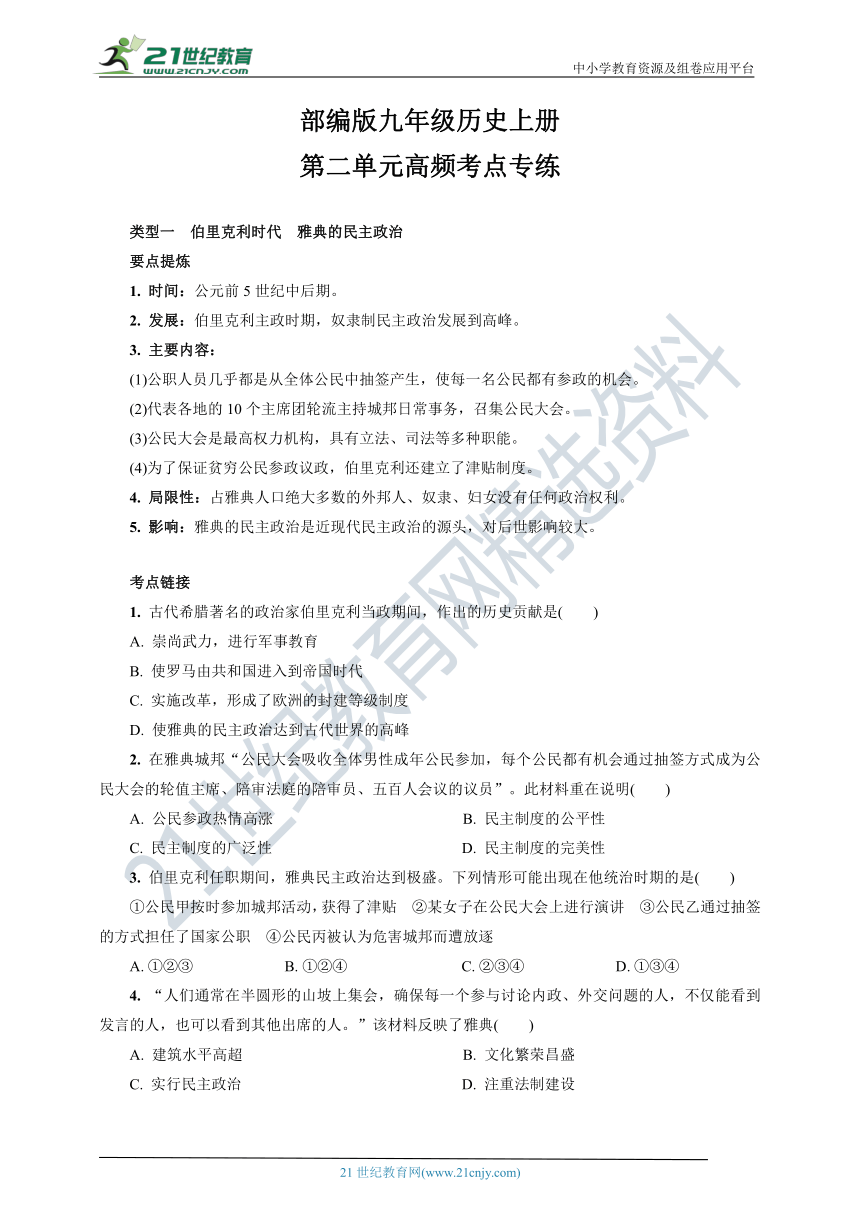 21世纪教育
www.21cnjy.com

中小学教育资源及组卷应用平台

部编版九年级历史上册
第二单元高频考点专练

类型一 伯里克利时代 雅典的民主政治
要点提炼
1. 时间：公元前 5 世纪中后期。
2. 发展：伯里克利主政时期，奴隶制民主政治发展到高峰。
3. 主要内容：
(1)公职人员几乎都是从全体公民中抽签产生，使每一名公民都有参政的机会。
(2)代表各地的 10 个主席团轮流主持城邦日常事务，召集公民大会。
(3)公民大会是最高权力机构，具有立法、司法等多种职能。
(4)为了保证贫穷公民参政议政，伯里克利还建立了津贴制度。
4. 局限性：占雅典人口绝大多数的外邦人、奴隶、妇女没有任何政治权利。
5. 影响：雅典的民主政治是近现代民主政治的源头，对后世影响较大。

考点链接
1. 古代希腊著名的政治家伯里克利当政期间，作出的历史贡献是(　　)
A. 崇尚武力，进行军事教育
B. 使罗马由共和国进入到帝国时代
C. 实施改革，形成了欧洲的封建等级制度
D. 使雅典的民主政治达到古代世界的高峰
2. 在雅典城邦“公民大会吸收全体男性成年公民参加，每个公民都有机会通过抽签方式成为公民大会的轮值主席、陪审法庭的陪审员、五百人会议的议员”。此材料重在说明(　　)
A. 公民参政热情高涨
B. 民主制度的公平性
C. 民主制度的广泛性
D. 民主制度的完美性
3. 伯里克利任职期间，雅典民主政治达到极盛。下列情形可能出现在他统治时期的是(　　)
①公民甲按时参加城邦活动，获得了津贴 ②某女子在公民大会上进行演讲 ③公民乙通过抽签的方式担任了国家公职 ④公民丙被认为危害城邦而遭放逐
A. ①②③　B. ①②④　C. ②③④　D. ①③④
4. “人们通常在半圆形的山坡上集会，确保每一个参与讨论内政、外交问题的人，不仅能看到发言的人，也可以看到其他出席的人。”该材料反映了雅典(　　)
A. 建筑水平高超
B. 文化繁荣昌盛
C. 实行民主政治
D. 注重法制建设

21世纪教育网精选资料

21 世纪教育网(www.21cnjy.com)